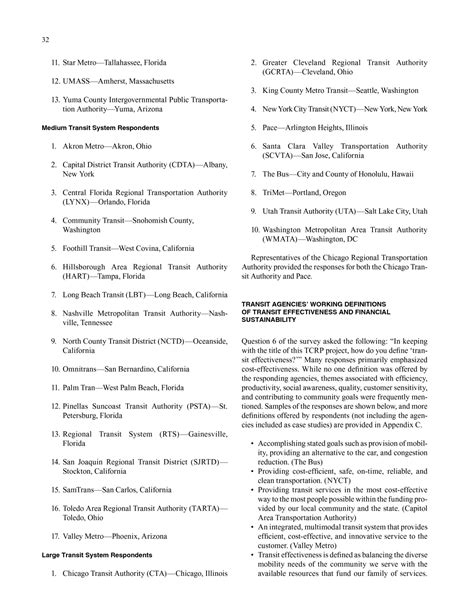 32

11. Star Metro—Tallahassee, Florida

12. UMASS—Amherst, Massachusetts

13. Yuma County Intergovernmental Public Transportation Authority—Yuma, Arizona

Medium Transit System Respondents

1. Akron Metro—Akron, Ohio

2. Capital District Transit Authority (CDTA)—Albany, New York

3. Central Florida Regional Transportation Authority (LYNX)—Orlando, Florida

4. Community Transit—Snohomish County, Washington

5. Foothill Transit—West Covina, California

6. Hillsborough Area Regional Transit Authority (HART)—Tampa, Florida

7. Long Beach Transit (LBT)—Long Beach, California

8. Nashville Metropolitan Transit Authority—Nashville, Tennessee

9. North County Transit District (NCTD)—Oceanside, California

10. Omnitrans—San Bernardino, California

11. Palm Tran—West Palm Beach, Florida

12. Pinellas Suncoast Transit Authority (PSTA)—St. Petersburg, Florida

13. Regional Transit System (RTS)—Gainesville, Florida

14. San Joaquin Regional Transit District (SJRTD)—Stockton, California

15. SamTrans—San Carlos, California

16. Toledo Area Regional Transit Authority (TARTA)—Toledo, Ohio

17. Valley Metro—Phoenix, Arizona

Large Transit System Respondents

1. Chicago Transit Authority (CTA)—Chicago, Illinois

2. Greater Cleveland Regional Transit Authority (GCRTA)—Cleveland, Ohio

3. King County Metro Transit—Seattle, Washington

4. New York City Transit (NYCT)—New York, New York

5. Pace—Arlington Heights, Illinois

6. Santa Clara Valley Transportation Authority (SCVTA)—San Jose, California

7. The Bus—City and County of Honolulu, Hawaii

8. TriMet—Portland, Oregon

9. Utah Transit Authority (UTA)—Salt Lake City, Utah

10. Washington Metropolitan Area Transit Authority (WMATA)—Washington, DC

Representatives of the Chicago Regional Transportation Authority provided the responses for both the Chicago Transit Authority and Pace.

TRANSIT AGENCIES' WORKING DEFINITIONS OF TRANSIT EFFECTIVENESS AND FINANCIAL SUSTAINABILITY

Question 6 of the survey asked the following: "In keeping with the title of this TCRP project, how do you define 'transit effectiveness?'" Many responses primarily emphasized cost-effectiveness. While no one definition was offered by the responding agencies, themes associated with efficiency, productivity, social awareness, quality, customer sensitivity, and contributing to community goals were frequently mentioned. Samples of the responses are shown below, and more definitions offered by respondents (not including the agencies included as case studies) are provided in Appendix C.

• Accomplishing stated goals such as provision of mobility, providing an alternative to the car, and congestion reduction. (The Bus)
• Providing cost-efficient, safe, on-time, reliable, and clean transportation. (NYCT)
• Providing transit services in the most cost-effective way to the most people possible within the funding provided by our local community and the state. (Capitol Area Transportation Authority)
• An integrated, multimodal transit system that provides efficient, cost-effective, and innovative service to the customer. (Valley Metro)
• Transit effectiveness is defined as balancing the diverse mobility needs of the community we serve with the available resources that fund our family of services.